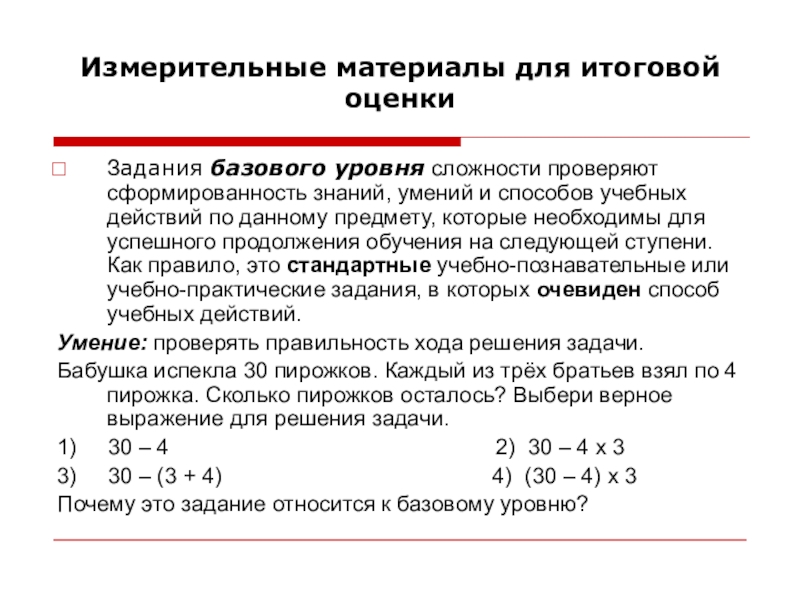 Измерительные материалы для итоговой оценки

Задания базового уровня сложности проверяют сформированность знаний, умений и способов учебных действий по данному предмету, которые необходимы для успешного продолжения обучения на следующей ступени. Как правило, это стандартные учебно-познавательные или учебно-практические задания, в которых очевиден способ учебных действий.

Умение: проверять правильность хода решения задачи.

Бабушка испекла 30 пирожков. Каждый из трёх братьев взял по 4 пирожка. Сколько пирожков осталось? Выбери верное выражение для решения задачи.

1) 30 – 4

2) 30 – 4 х 3

3) 30 – (3 + 4)

4) (30 – 4) х 3

Почему это задание относится к базовому уровню?